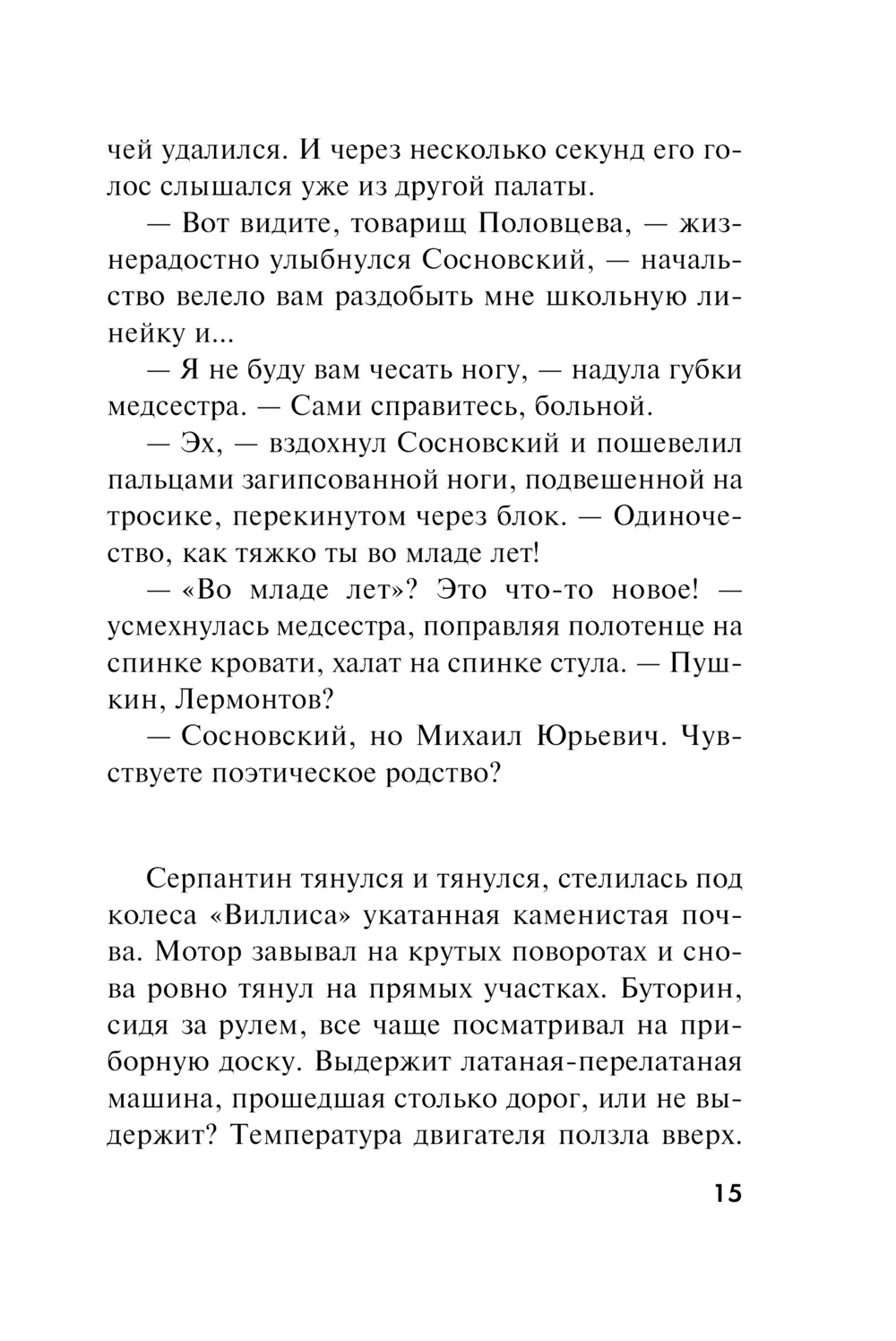 чей удалился. И через несколько секунд его голос слышался уже из другой палаты.

— Вот видите, товарищ Половцева, — жизнерадостно улыбнулся Сосновский, — начальство велело вам раздобыть мне школьную линейку и...

— Я не буду вам чесать ногу, — надула губки медсестра. — Сами справитесь, больной.

— Эх, — вздохнул Сосновский и пошевелил пальцами загипсованной ноги, подвешенной на тросике, перекинутом через блок. — Одиночество, как тяжко ты во младе лет!

— «Во младе лет»? Это что-то новое! — усмехнулась медсестра, поправляя полотенце на спинке кровати, халат на спинке стула. — Пушкин, Лермонтов?

— Сосновский, но Михаил Юрьевич. Чувствуете поэтическое родство?

Серпантин тянулся и тянулся, стелилась под колеса «Виллиса» укатанная каменистая почва. Мотор завывал на крутых поворотах и снова ровно тянул на прямых участках. Буторин, сидя за рулем, все чаще посматривал на приборную доску. Выдержит латаная-перелатаная машина, прошедшая столько дорог, или не выдержит? Температура двигателя ползла вверх.

15